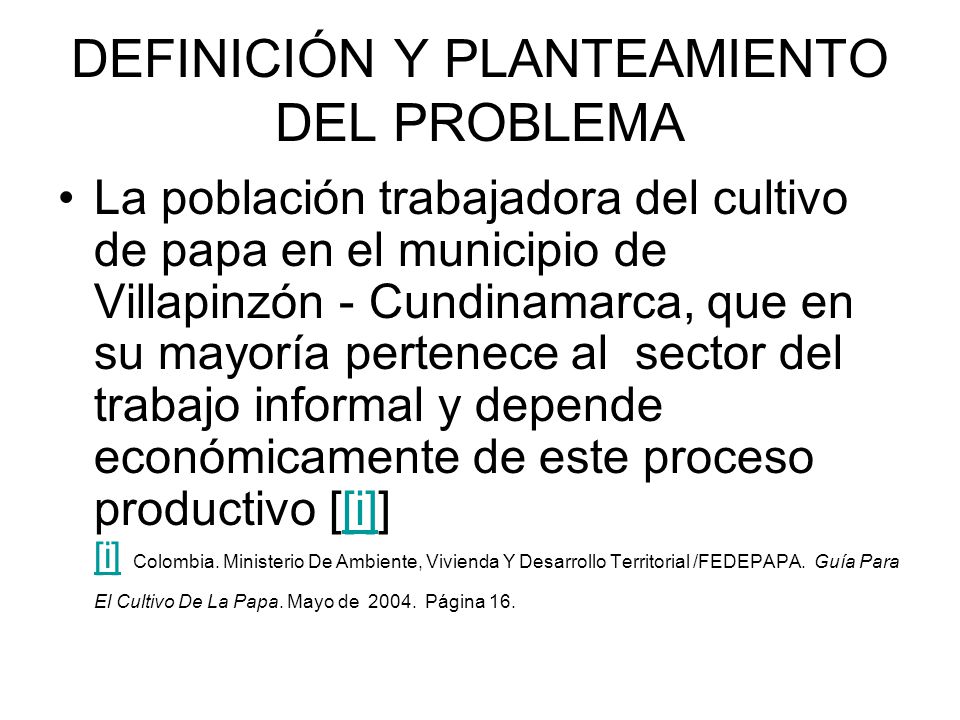 DEFINICIÓN Y PLANTEAMIENTO DEL PROBLEMA

• La población trabajadora del cultivo de papa en el municipio de Villapinzón - Cundinamarca, que en su mayoría pertenece al sector del trabajo informal y depende económicamente de este proceso productivo [[i]]

[i] Colombia. Ministerio De Ambiente, Vivienda Y Desarrollo Territorial /FEDEPAPA. Guía Para El Cultivo De La Papa. Mayo de 2004. Página 16.